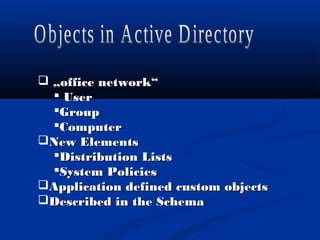 Objects in Active Directory

❑ „office network“
▪ User
▪Group
▪Computer
❑New Elements
▪Distribution Lists
▪System Policies
❑Application defined custom objects
❑Described in the Schema